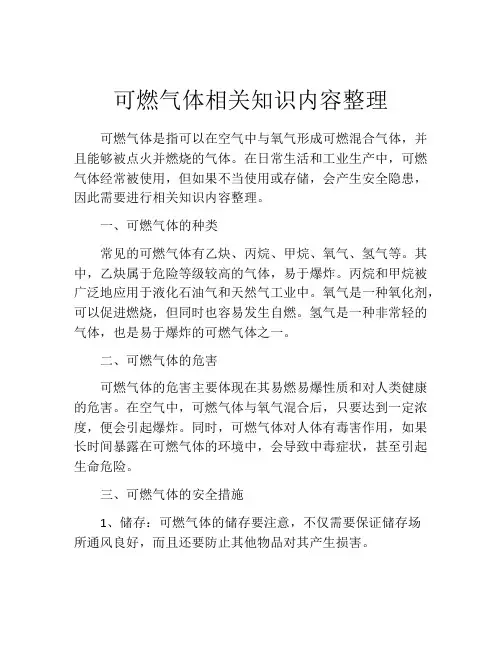 可燃气体相关知识内容整理

可燃气体是指可以在空气中与氧气形成可燃混合气体，并且能够被点火并燃烧的气体。在日常生活和工业生产中，可燃气体经常被使用，但如果不当使用或存储，会产生安全隐患，因此需要进行相关知识内容整理。

一、可燃气体的种类

常见的可燃气体有乙炔、丙烷、甲烷、氧气、氢气等。其中，乙炔属于危险等级较高的气体，易于爆炸。丙烷和甲烷被广泛地应用于液化石油气和天然气工业中。氧气是一种氧化剂，可以促进燃烧，但同时也容易发生自燃。氢气是一种非常轻的气体，也是易于爆炸的可燃气体之一。

二、可燃气体的危害

可燃气体的危害主要体现在其易燃易爆性质和对人类健康的危害。在空气中，可燃气体与氧气混合后，只要达到一定浓度，便会引起爆炸。同时，可燃气体对人体有毒害作用，如果长时间暴露在可燃气体的环境中，会导致中毒症状，甚至引起生命危险。

三、可燃气体的安全措施

1、储存：可燃气体的储存要注意，不仅需要保证储存场所通风良好，而且还要防止其他物品对其产生损害。